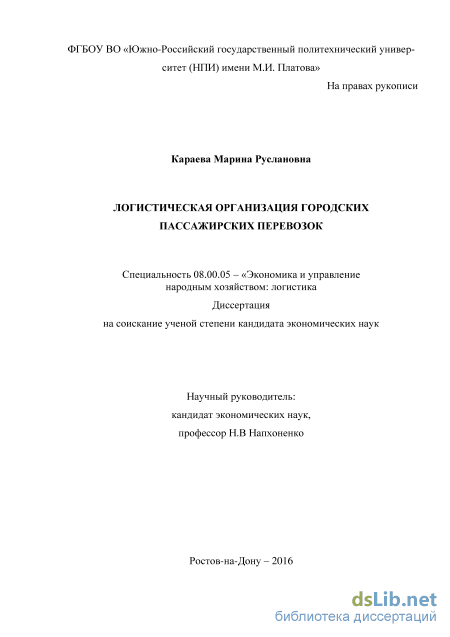 ФГБОУ ВО «Южно-Российский государственный политехнический университет (НПИ) имени М.И. Платова»

На правах рукописи

Караева Марина Руслановна

ЛОГИСТИЧЕСКАЯ ОРГАНИЗАЦИЯ ГОРОДСКИХ ПАССАЖИРСКИХ ПЕРЕВОЗОК

Специальность 08.00.05 – «Экономика и управление народным хозяйством: логистика

Диссертация

на соискание ученой степени кандидата экономических наук

Научный руководитель:
кандидат экономических наук,
профессор Н.В Напхоненко

Ростов-на-Дону – 2016

dsLib.net
библиотека диссертаций